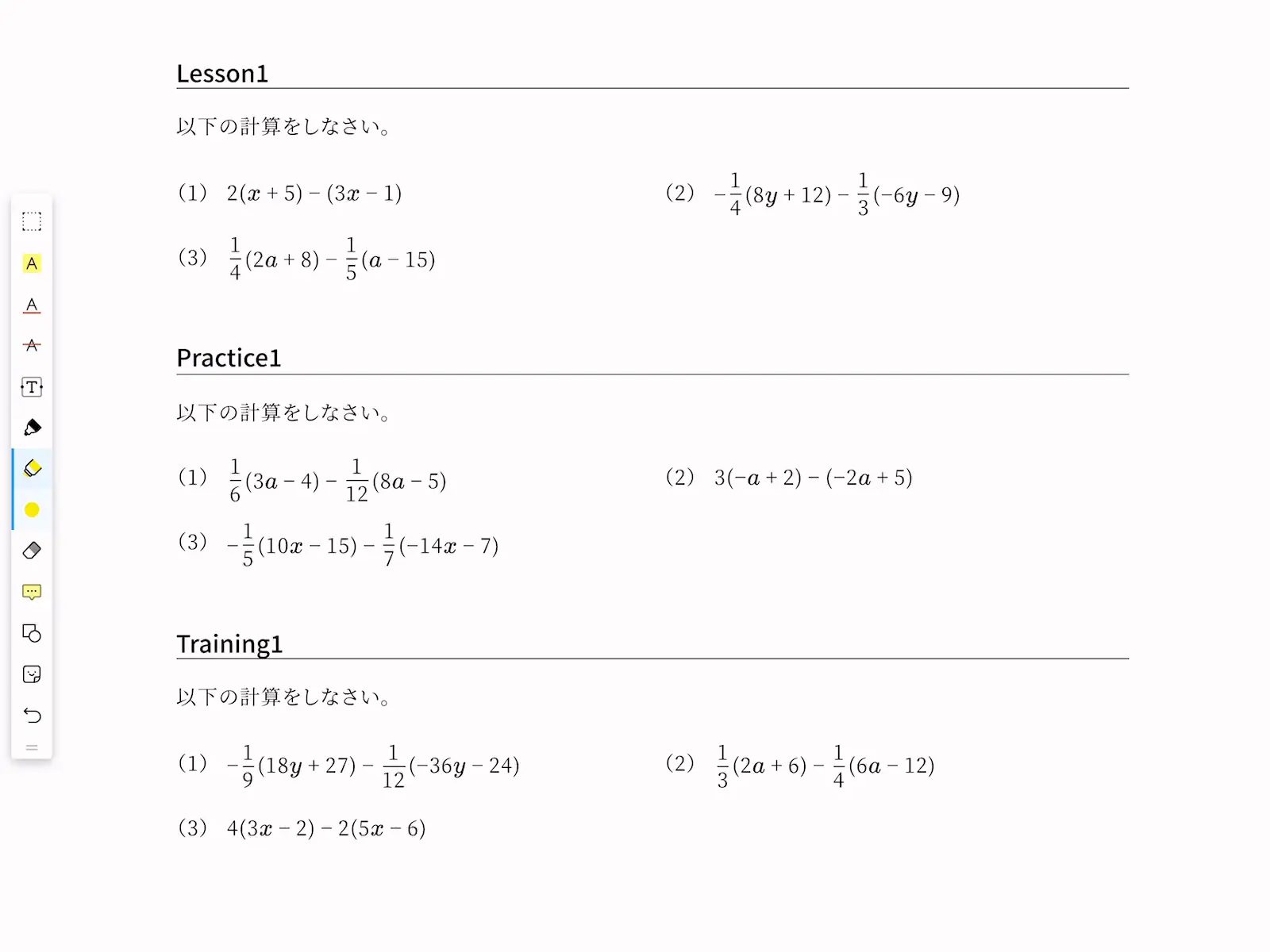 Lesson1

以下の計算をしなさい。

(1) $2(x+5)-(3x-1)$

(2) $-\frac{1}{4}(8y+12)-\frac{1}{3}(-6y-9)$

(3) $\frac{1}{4}(2a+8)-\frac{1}{5}(a-15)$

Practice1

以下の計算をしなさい。

(1) $\frac{1}{6}(3a-4)-\frac{1}{12}(8a-5)$

(2) $3(-a+2)-(-2a+5)$

(3) $-\frac{1}{5}(10x-15)-\frac{1}{7}(-14x-7)$

Training1

以下の計算をしなさい。

(1) $-\frac{1}{9}(18y+27)-\frac{1}{12}(-36y-24)$

(2) $\frac{1}{3}(2a+6)-\frac{1}{4}(6a-12)$

(3) $4(3x-2)-2(5x-6)$